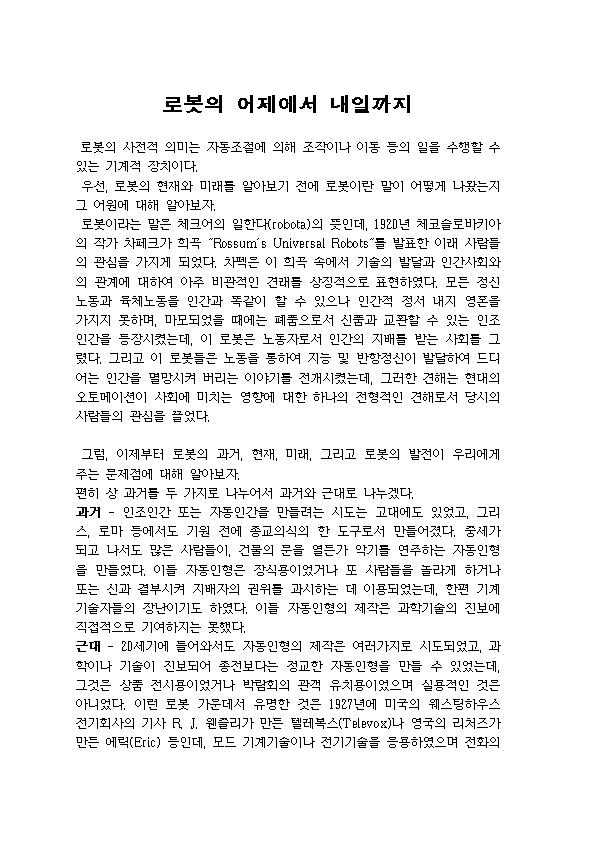 로봇의 어제에서 내일까지

로봇의 사전적 의미는 자동조절에 의해 조작이나 이동 등의 일을 수행할 수 있는 기계적 장치이다.
우선, 로봇의 현재와 미래를 알아보기 전에 로봇이란 말이 어떻게 나왔는지 그 어원에 대해 알아보자.
로봇이라는 말은 체코어의 일한다(robota)의 뜻인데, 1920년 체코슬로바키아의 작가 차페크가 희곡 "Rossum's Universal Robots"를 발표한 이래 사람들의 관심을 가지게 되었다. 차펙은 이 희곡 속에서 기술의 발달과 인간사회와의 관계에 대하여 아주 비관적인 견해를 상징적으로 표현하였다. 모든 정신노동과 육체노동을 인간과 똑같이 할 수 있으나 인간적 정서 내지 영혼을 가지지 못하며, 마모되었을 때에는 폐품으로서 신품과 교환할 수 있는 인조인간을 등장시켰는데, 이 로봇은 노동자로서 인간의 지배를 받는 사회를 그렸다. 그리고 이 로봇들은 노동을 통하여 지능 및 반항정신이 발달하여 드디어는 인간을 멸망시켜 버리는 이야기를 전개시켰는데, 그러한 견해는 현대의 오토메이션이 사회에 미치는 영향에 대한 하나의 전형적인 견해로서 당시의 사람들의 관심을 끌었다.

그럼, 이제부터 로봇의 과거, 현재, 미래, 그리고 로봇의 발전이 우리에게 주는 문제점에 대해 알아보자.
편히 상 과거를 두 가지로 나누어서 과거와 근대로 나누겠다.
과거 - 인조인간 또는 자동인간을 만들려는 시도는 고대에도 있었고, 그리스, 로마 등에서도 기원 전에 종교의식의 한 도구로서 만들어졌다. 중세가 되고 나서도 많은 사람들이, 건물의 문을 열든가 악기를 연주하는 자동인형을 만들었다. 이들 자동인형은 장식용이었거나 또 사람들을 놀라게 하거나 또는 신과 결부시켜 지배자의 권위를 과시하는 데 이용되었는데, 한편 기계기술자들의 장난이기도 하였다. 이들 자동인형의 제작은 과학기술의 진보에 직접적으로 기여하지는 못했다.
근대 - 20세기에 들어와서도 자동인형의 제작은 여러가지로 시도되었고, 과학이나 기술이 진보되어 종전보다는 정교한 자동인형을 만들 수 있었는데, 그것은 상품 전시용이었거나 박람회의 관객 유치용이었으며 실용적인 것은 아니었다. 이런 로봇 가운데서 유명한 것은 1927년에 미국의 웨스팅하우스 전기회사의 기사 R. J. 웬즐리가 만든 텔레복스(Televox)나 영국의 리처즈가 만든 에릭(Eric) 등인데, 모드 기계기술이나 전기기술을 응용하였으며 전화의